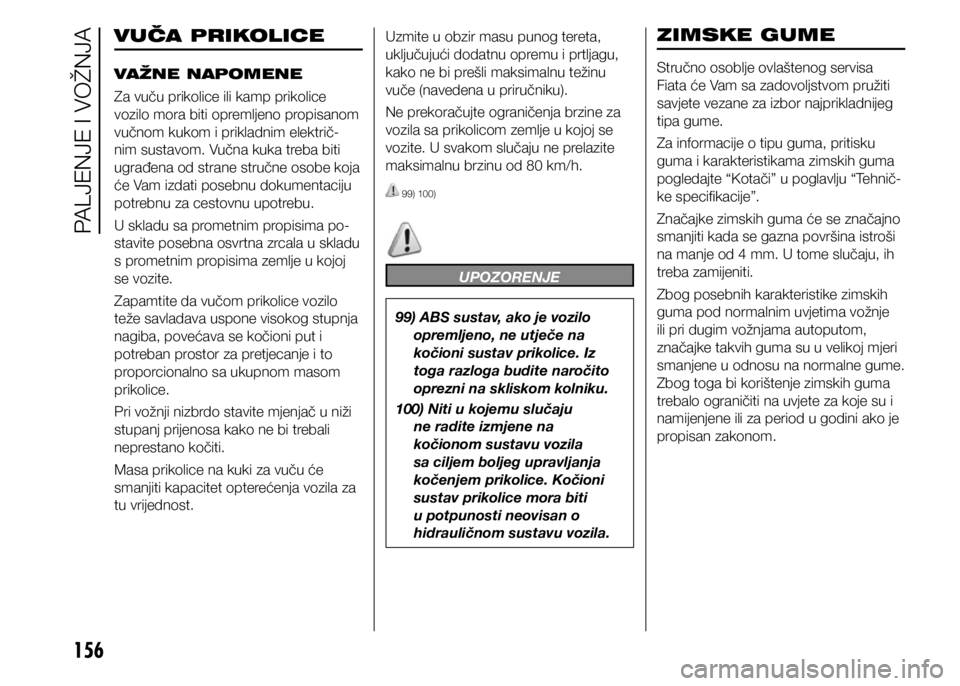 PALJENJE I VOŽNJA

VUČA PRIKOLICE

VAŽNE NAPOMENE

Za vuču prikolice ili kamp prikolice vozilo mora biti opremljeno propisanom vučnom kukom i prikladnim električnim sustavom. Vučna kuka treba biti ugrađena od strane stručne osobe koja će Vam izdati posebnu dokumentaciju potrebnu za cestovnu upotrebu.

U skladu sa prometnim propisima postavite posebna osvrtna zrcala u skladu s prometnim propisima zemlje u kojoj se vozite.

Zapamtite da vučom prikolice vozilo teže savladava uspone visokog stupnja nagiba, povećava se kočioni put i potreban prostor za pretjecanje i to proporcionalno sa ukupnom masom prikolice.

Pri vožnji nizbrdo stavite mjenjač u niži stupanj prijenosa kako ne bi trebali neprestano kočiti.

Masa prikolice na kuki za vuču će smanjiti kapacitet opterećenja vozila za tu vrijednost.

Uzmite u obzir masu punog tereta, uključujući dodatnu opremu i prtljagu, kako ne bi prešli maksimalnu težinu vuče (navedena u priručniku).

Ne prekoračujte ograničenja brzine za vozila sa prikolicom zemlje u kojoj se vozite. U svakom slučaju ne prelazite maksimalnu brzinu od 80 km/h.

99) 100)

UPOZORENJE

99) ABS sustav, ako je vozilo opremljeno, ne utječe na kočioni sustav prikolice. Iz toga razloga budite naročito oprezni na skliskom kolniku.

100) Niti u kojemu slučaju ne radite izmjene na kočionom sustavu vozila sa ciljem boljeg upravljanja kočenjem prikolice. Kočioni sustav prikolice mora biti u potpunosti neovisan o hidrauličnom sustavu vozila.

ZIMSKE GUME

Stručno osoblje ovlaštenog servisa Fiata će Vam sa zadovoljstvom pružiti savjete vezane za izbor najprikladnijeg tipa gume.

Za informacije o tipu guma, pritisku guma i karakteristikama zimskih guma pogledajte “Kotači” u poglavlju “Tehničke specifikacije”.

Značajke zimskih guma će se značajno smanjiti kada se gazna površina istroši na manje od 4 mm. U tome slučaju, ih treba zamijeniti.

Zbog posebnih karakteristike zimskih guma pod normalnim uvjetima vožnje ili pri dugim vožnjama autoputom, značajke takvih guma su u velikoj mjeri smanjene u odnosu na normalne gume. Zbog toga bi korištenje zimskih guma trebalo ograničiti na uvjete za koje su i namijenjene ili za period u godini ako je propisan zakonom.

156

carmanualsonline.info